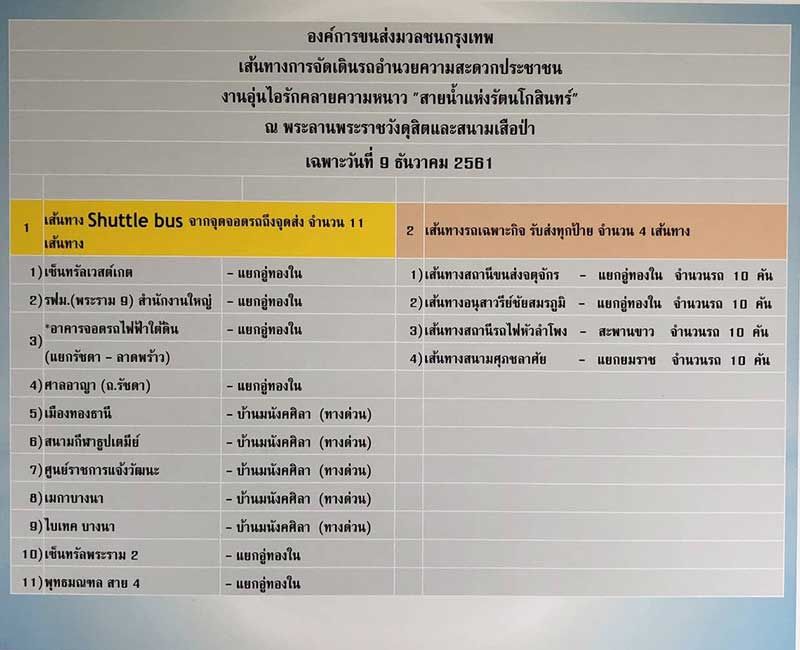 องค์การขนส่งมวลชนกรุงเทพ
เส้นทางการจัดเดินรถอำนวยความสะดวกประชาชน
งานอุ่นไอรักคลายความหนาว "สายน้ำแห่งรัตนโกสินทร์"
ณ พระลานพระราชวังดุสิตและสนามเสือป่า
เฉพาะวันที่ 9 ธันวาคม 2561

1 เส้นทาง Shuttle bus จากจุดจอดรถถึงจุดส่ง จำนวน 11 เส้นทาง

1) เซ็นทรัลเวสต์เกต - แยกอู่ทองใน
2) รฟม.(พระราม 9) สำนักงานใหญ่ - แยกอู่ทองใน
3) *อาคารจอดรถไฟฟ้าใต้ดิน (แยกรัชดา - ลาดพร้าว) - แยกอู่ทองใน
4) ศาลอาญา (ถ.รัชดา) - แยกอู่ทองใน
5) เมืองทองธานี - บ้านมนังคศิลา (ทางด่วน)
6) สนามกีฬาธูปเตมีย์ - บ้านมนังคศิลา (ทางด่วน)
7) ศูนย์ราชการแจ้งวัฒนะ - บ้านมนังคศิลา (ทางด่วน)
8) เมกาบางนา - บ้านมนังคศิลา (ทางด่วน)
9) ไบเทค บางนา - บ้านมนังคศิลา (ทางด่วน)
10) เซ็นทรัลพระราม 2 - แยกอู่ทองใน
11) พุทธมณฑล สาย 4 - แยกอู่ทองใน

2 เส้นทางรถเฉพาะกิจ รับส่งทุกป้าย จำนวน 4 เส้นทาง

1) เส้นทางสถานีขนส่งจตุจักร - แยกอู่ทองใน จำนวนรถ 10 คัน
2) เส้นทางอนุสาวรีย์ชัยสมรภูมิ - แยกอู่ทองใน จำนวนรถ 10 คัน
3) เส้นทางสถานีรถไฟหัวลำโพง - สะพานขาว จำนวนรถ 10 คัน
4) เส้นทางสนามศุภชลาศัย - แยกยมราช จำนวนรถ 10 คัน